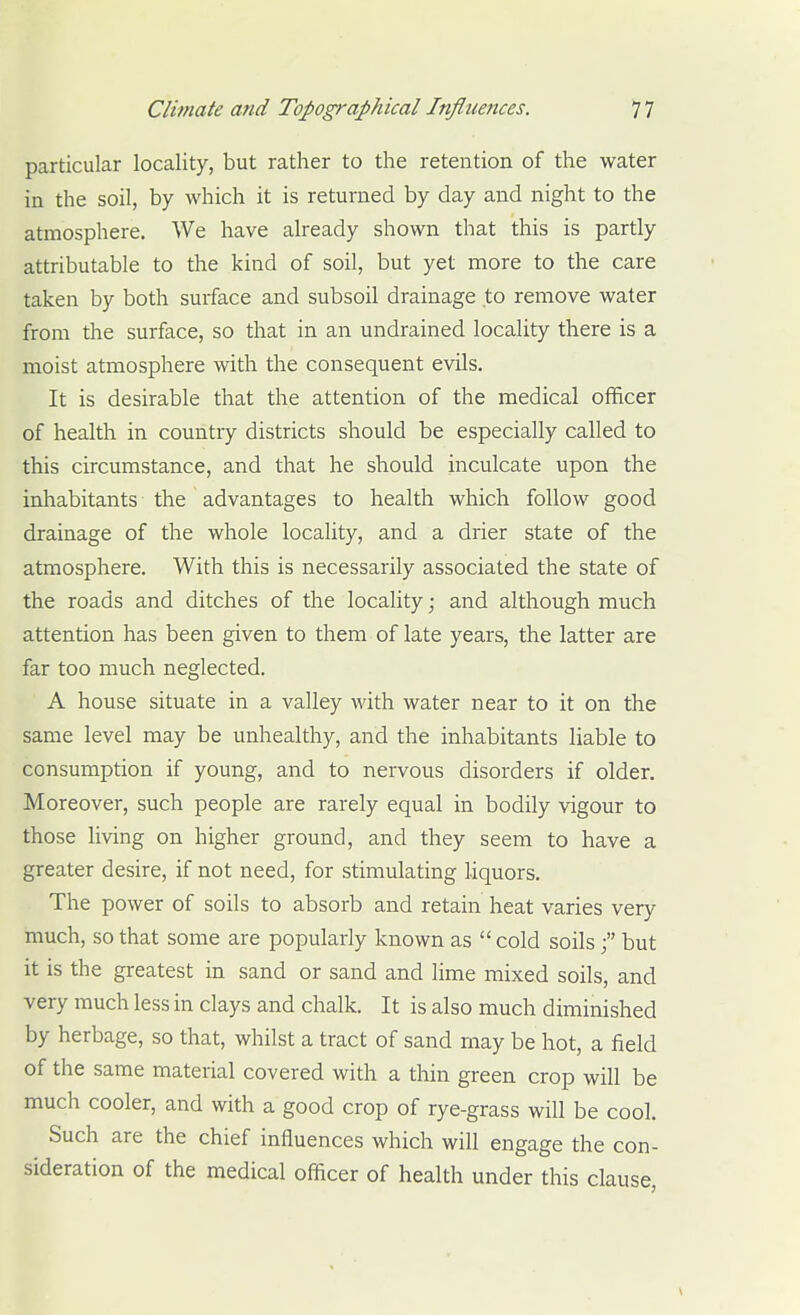 Climate and Topographical Influences. 77

particular locality, but rather to the retention of the water in the soil, by which it is returned by day and night to the atmosphere. We have already shown that this is partly attributable to the kind of soil, but yet more to the care taken by both surface and subsoil drainage to remove water from the surface, so that in an undrained locality there is a moist atmosphere with the consequent evils.

It is desirable that the attention of the medical officer of health in country districts should be especially called to this circumstance, and that he should inculcate upon the inhabitants the advantages to health which follow good drainage of the whole locality, and a drier state of the atmosphere. With this is necessarily associated the state of the roads and ditches of the locality; and although much attention has been given to them of late years, the latter are far too much neglected.

A house situate in a valley with water near to it on the same level may be unhealthy, and the inhabitants liable to consumption if young, and to nervous disorders if older. Moreover, such people are rarely equal in bodily vigour to those living on higher ground, and they seem to have a greater desire, if not need, for stimulating liquors.

The power of soils to absorb and retain heat varies very much, so that some are popularly known as "cold soils;" but it is the greatest in sand or sand and lime mixed soils, and very much less in clays and chalk. It is also much diminished by herbage, so that, whilst a tract of sand may be hot, a field of the same material covered with a thin green crop will be much cooler, and with a good crop of rye-grass will be cool.

Such are the chief influences which will engage the consideration of the medical officer of health under this clause,